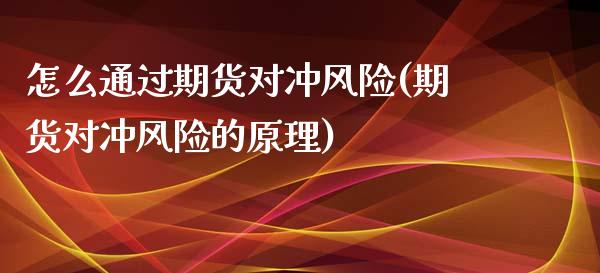 怎么通过期货对冲风险(期货对冲风险的原理)